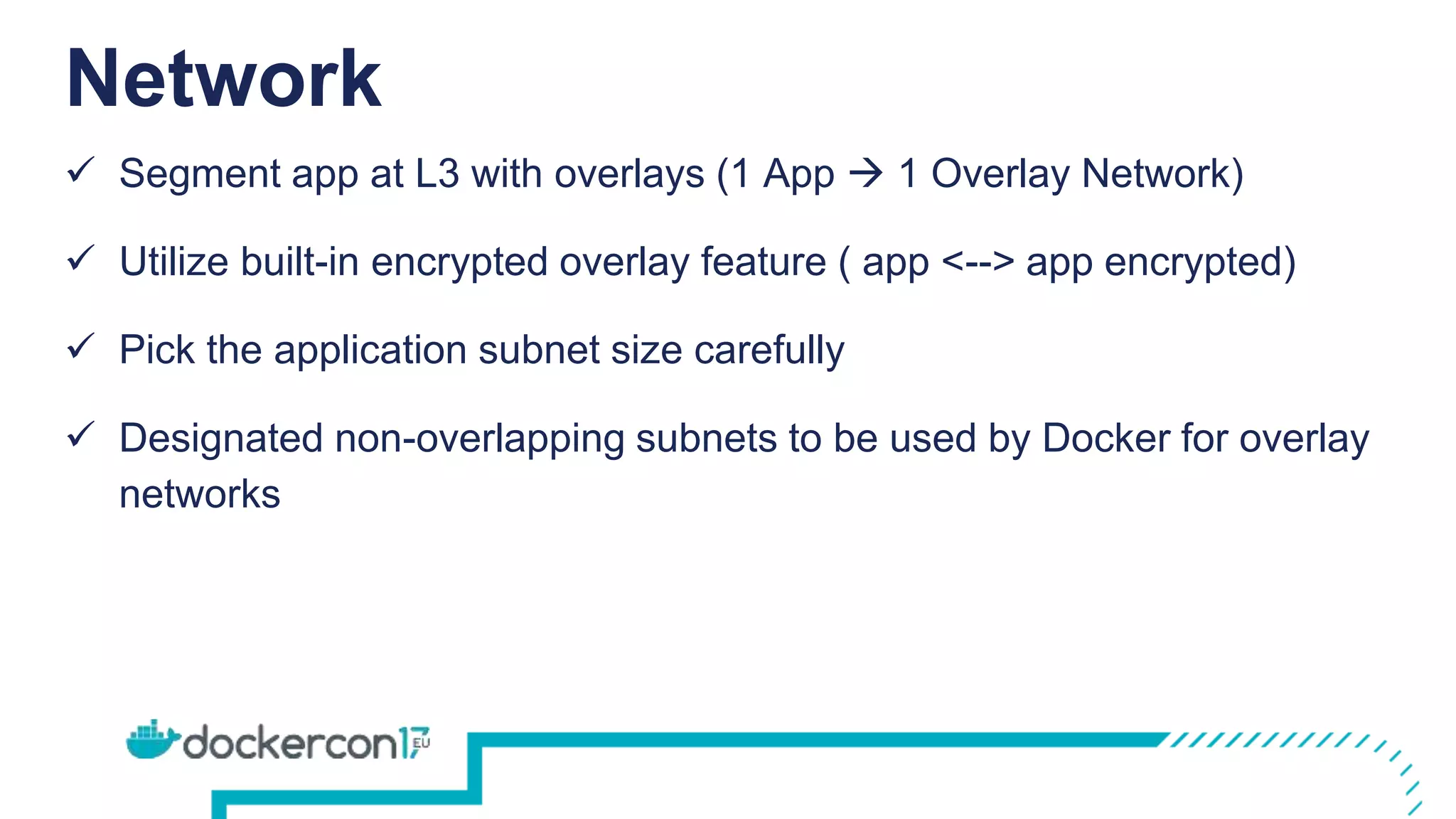 Network

✓ Segment app at L3 with overlays (1 App → 1 Overlay Network)

✓ Utilize built-in encrypted overlay feature ( app <--> app encrypted)

✓ Pick the application subnet size carefully

✓ Designated non-overlapping subnets to be used by Docker for overlay networks

dockercon17 EU